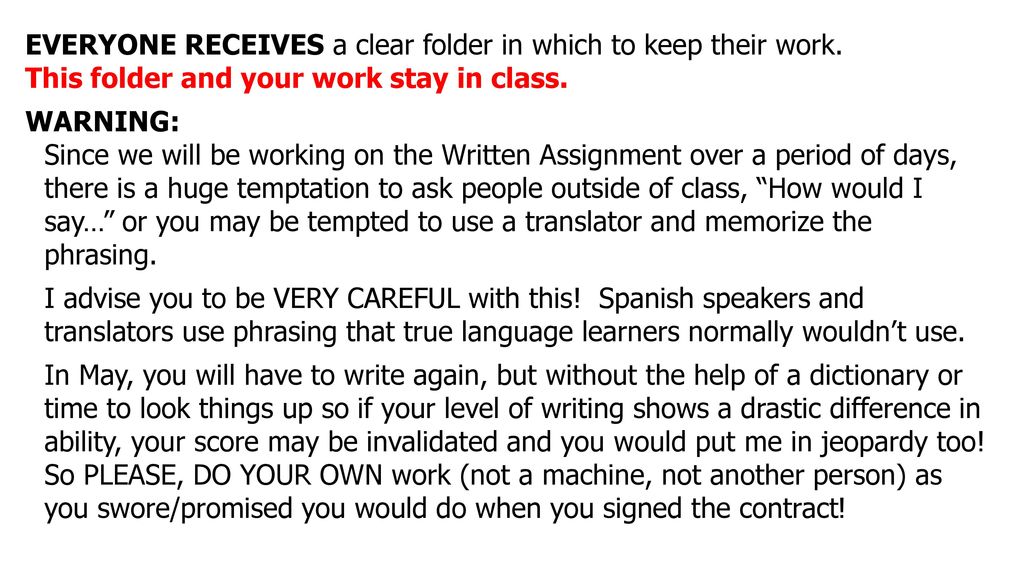 EVERYONE RECEIVES a clear folder in which to keep their work.
This folder and your work stay in class.

WARNING:
Since we will be working on the Written Assignment over a period of days, there is a huge temptation to ask people outside of class, “How would I say…” or you may be tempted to use a translator and memorize the phrasing.

I advise you to be VERY CAREFUL with this!  Spanish speakers and translators use phrasing that true language learners normally wouldn’t use.

In May, you will have to write again, but without the help of a dictionary or time to look things up so if your level of writing shows a drastic difference in ability, your score may be invalidated and you would put me in jeopardy too! So PLEASE, DO YOUR OWN work (not a machine, not another person) as you swore/promised you would do when you signed the contract!